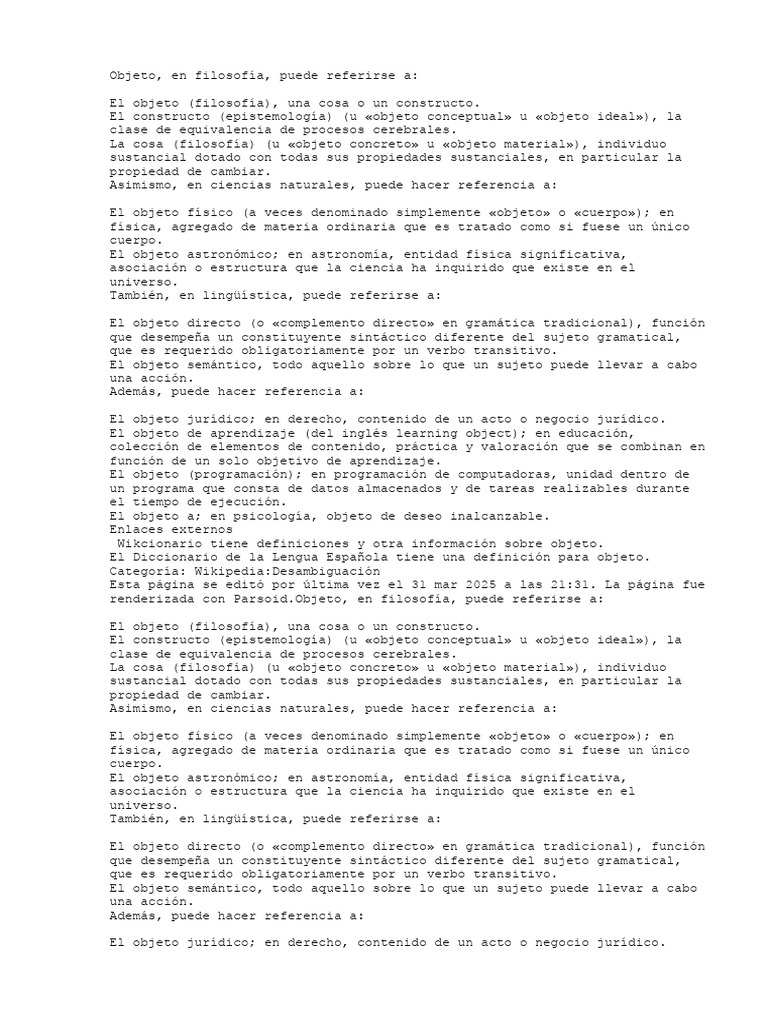 Objeto, en filosofía, puede referirse a:

El objeto (filosofía), una cosa o un constructo.
El constructo (epistemología) (u «objeto conceptual» u «objeto ideal»), la clase de equivalencia de procesos cerebrales.
La cosa (filosofía) (u «objeto concreto» u «objeto material»), individuo sustancial dotado con todas sus propiedades sustanciales, en particular la propiedad de cambiar.
Asimismo, en ciencias naturales, puede hacer referencia a:

El objeto físico (a veces denominado simplemente «objeto» o «cuerpo»); en física, agregado de materia ordinaria que es tratado como si fuese un único cuerpo.
El objeto astronómico; en astronomía, entidad física significativa, asociación o estructura que la ciencia ha inquirido que existe en el universo.
También, en lingüística, puede referirse a:

El objeto directo (o «complemento directo» en gramática tradicional), función que desempeña un constituyente sintáctico diferente del sujeto gramatical, que es requerido obligatoriamente por un verbo transitivo.
El objeto semántico, todo aquello sobre lo que un sujeto puede llevar a cabo una acción.
Además, puede hacer referencia a:

El objeto jurídico; en derecho, contenido de un acto o negocio jurídico.
El objeto de aprendizaje (del inglés learning object); en educación, colección de elementos de contenido, práctica y valoración que se combinan en función de un solo objetivo de aprendizaje.
El objeto (programación); en programación de computadoras, unidad dentro de un programa que consta de datos almacenados y de tareas realizables durante el tiempo de ejecución.
El objeto a; en psicología, objeto de deseo inalcanzable.
Enlaces externos
 Wikcionario tiene definiciones y otra información sobre objeto.
El Diccionario de la Lengua Española tiene una definición para objeto.
Categoría: Wikipedia:Desambiguación
Esta página se editó por última vez el 31 mar 2025 a las 21:31. La página fue renderizada con Parsoid.Objeto, en filosofía, puede referirse a:

El objeto (filosofía), una cosa o un constructo.
El constructo (epistemología) (u «objeto conceptual» u «objeto ideal»), la clase de equivalencia de procesos cerebrales.
La cosa (filosofía) (u «objeto concreto» u «objeto material»), individuo sustancial dotado con todas sus propiedades sustanciales, en particular la propiedad de cambiar.
Asimismo, en ciencias naturales, puede hacer referencia a:

El objeto físico (a veces denominado simplemente «objeto» o «cuerpo»); en física, agregado de materia ordinaria que es tratado como si fuese un único cuerpo.
El objeto astronómico; en astronomía, entidad física significativa, asociación o estructura que la ciencia ha inquirido que existe en el universo.
También, en lingüística, puede referirse a:

El objeto directo (o «complemento directo» en gramática tradicional), función que desempeña un constituyente sintáctico diferente del sujeto gramatical, que es requerido obligatoriamente por un verbo transitivo.
El objeto semántico, todo aquello sobre lo que un sujeto puede llevar a cabo una acción.
Además, puede hacer referencia a:

El objeto jurídico; en derecho, contenido de un acto o negocio jurídico.